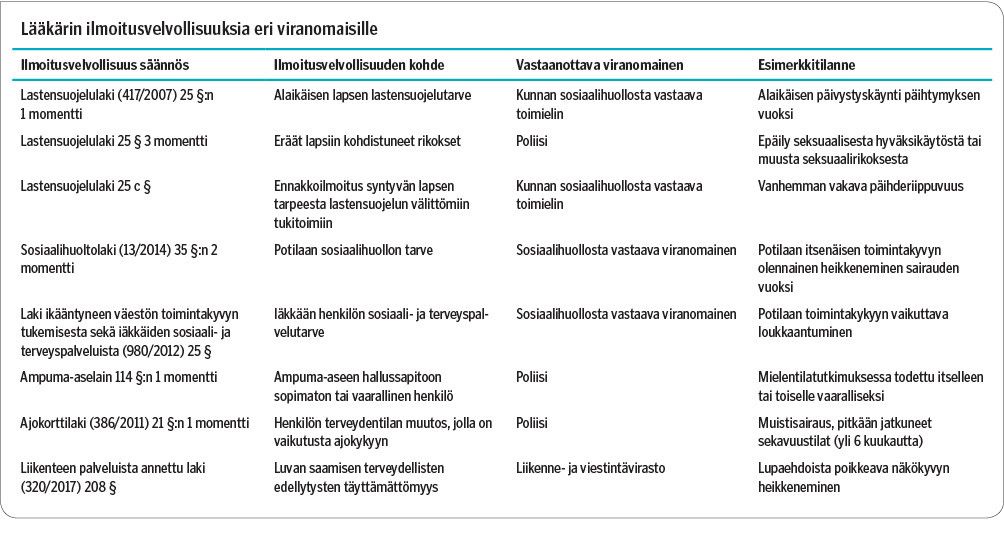 Lääkärin ilmoitusvelvollisuuksia eri viranomaisille

| Ilmoitusvelvollisuus säännös | Ilmoitusvelvollisuuden kohde | Vastaanottava viranomainen | Esimerkkitilanne |
|---|---|---|---|
| Lastensuojelulaki (417/2007) 25 §:n 1 momentti | Alaikäisen lapsen lastensuojelutarve | Kunnan sosiaalihuollosta vastaava toimielin | Alaikäisen päivystyskäynti päihtymyksen vuoksi |
| Lastensuojelulaki 25 § 3 momentti | Eräät lapsiin kohdistuneet rikokset | Poliisi | Epäily seksuaalisesta hyväksikäytöstä tai muusta seksuaalirikoksesta |
| Lastensuojelulaki 25 c § | Ennakkoilmoitus syntyvän lapsen tarpeesta lastensuojelun välittömiin tukitoimiin | Kunnan sosiaalihuollosta vastaava toimielin | Vanhemman vakava päihderiippuvuus |
| Sosiaalihuoltolaki (13/2014) 35 §:n 2 momentti | Potilaan sosiaalihuollon tarve | Sosiaalihuollosta vastaava viranomainen | Potilaan itsenäisen toimintakyvyn olennainen heikkeneminen sairauden vuoksi |
| Laki ikääntyneen väestön toimintakyvyn tukemisesta sekä iäkkäiden sosiaali- ja terveyspalveluista (980/2012) 25 § | Iäkkään henkilön sosiaali- ja terveyspalvelutarve | Sosiaalihuollosta vastaava viranomainen | Potilaan toimintakykyyn vaikuttava loukkaantuminen |
| Ampuma-aselain 114 §:n 1 momentti | Ampuma-aseen hallussapitoon sopimaton tai vaarallinen henkilö | Poliisi | Mielentilatutkimuksessa todettu itselleen tai toiselle vaaralliseksi |
| Ajokorttilaki (386/2011) 21 §:n 1 momentti | Henkilön terveydentilan muutos, jolla on vaikutusta ajokykyyn | Poliisi | Muistisairaus, pitkään jatkuneet sekavuustilat (yli 6 kuukautta) |
| Liikenteen palveluista annettu laki (320/2017) 208 § | Luvan saamisen terveydellisten edellytysten täyttämättömyys | Liikenne- ja viestintävirasto | Lupaehdoista poikkeava näkökyvyn heikkeneminen |